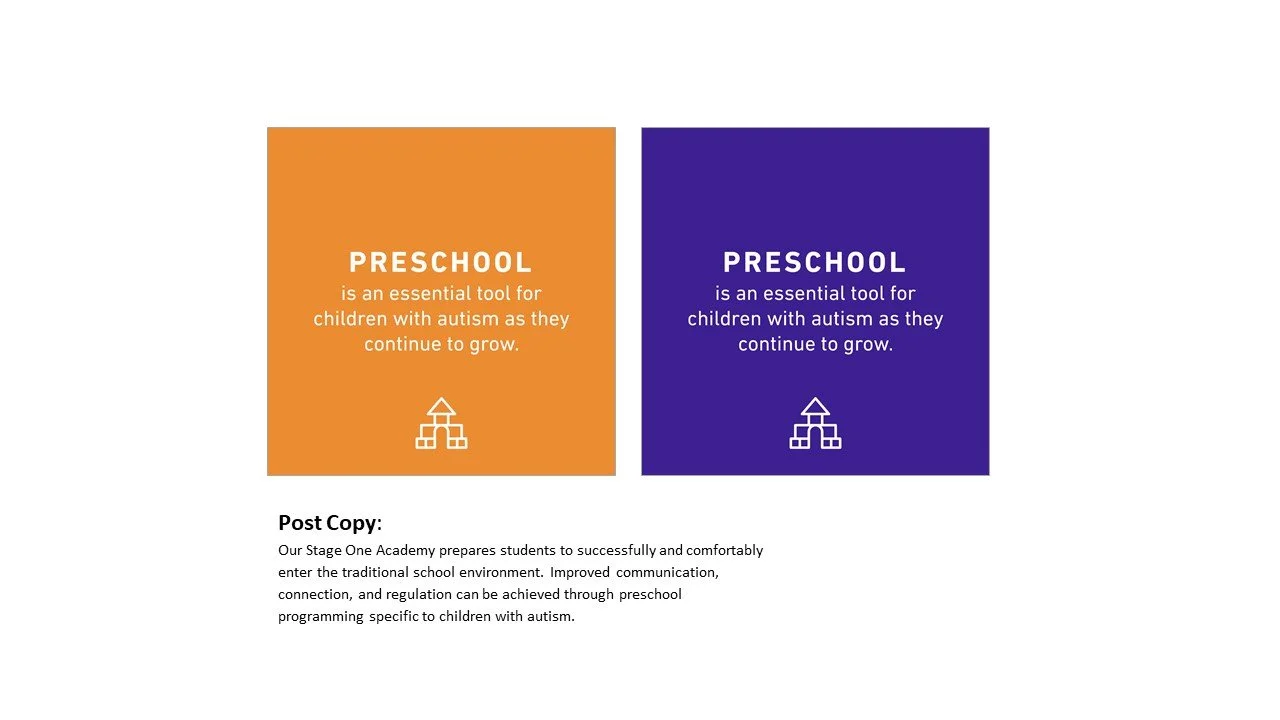 PRESCHOOL
is an essential tool for children with autism as they continue to grow.

PRESCHOOL
is an essential tool for children with autism as they continue to grow.

Post Copy:
Our Stage One Academy prepares students to successfully and comfortably enter the traditional school environment. Improved communication, connection, and regulation can be achieved through preschool programming specific to children with autism.